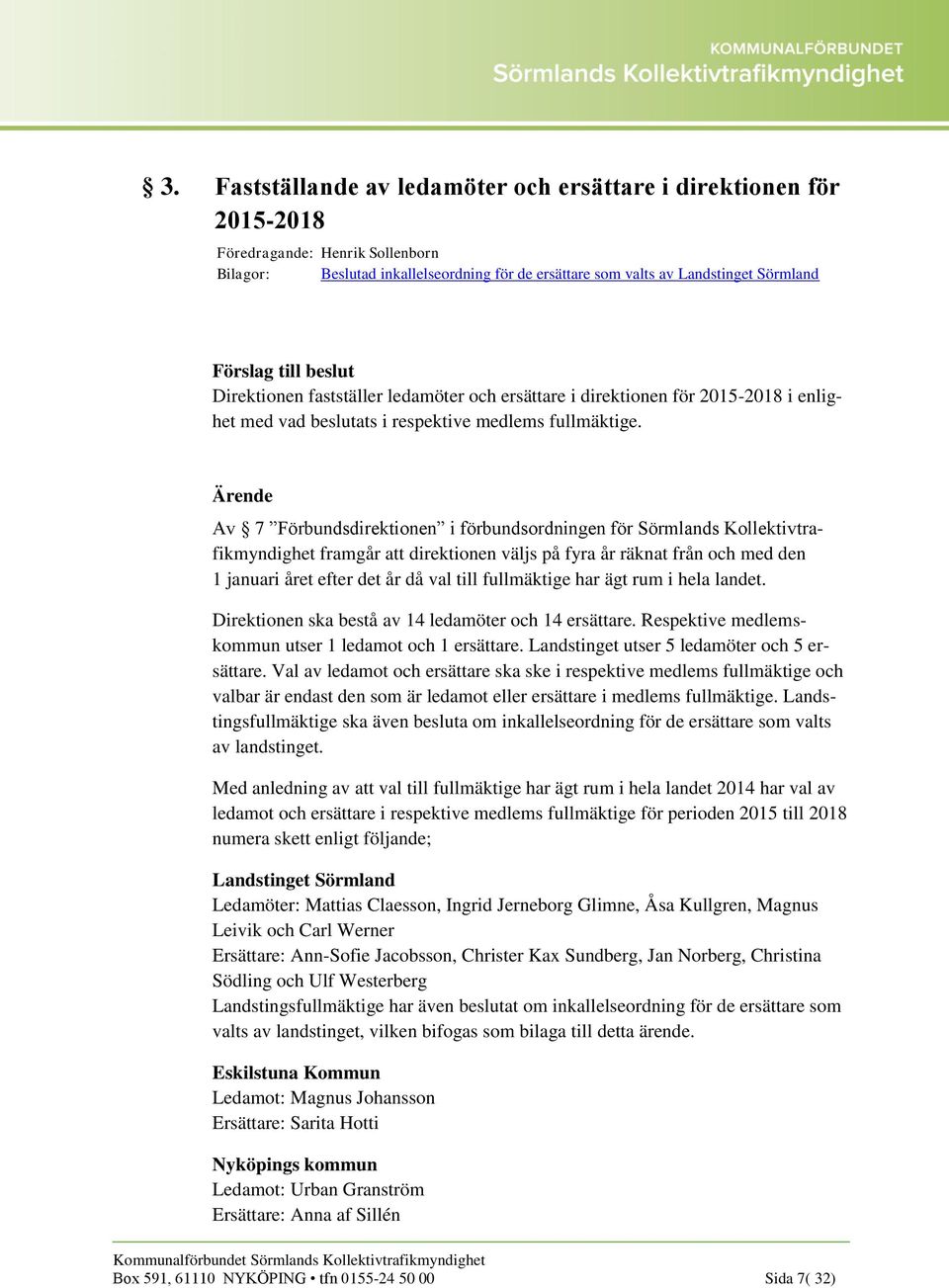 KOMMUNALFÖRBUNDET
Sörmlands Kollektivtrafikmyndighet

§ 3. Fastställande av ledamöter och ersättare i direktionen för 2015-2018

Föredragande: Henrik Sollenborn
Bilagor: Beslutad inkallelseordning för de ersättare som valts av Landstinget Sörmland

Förslag till beslut
Direktionen fastställer ledamöter och ersättare i direktionen för 2015-2018 i enlighet med vad beslutats i respektive medlems fullmäktige.

Ärende
Av § 7 ”Förbundsdirektionen” i förbundsordningen för Sörmlands Kollektivtrafikmyndighet framgår att direktionen väljs på fyra år räknat från och med den 1 januari året efter det år då val till fullmäktige har ägt rum i hela landet.

Direktionen ska bestå av 14 ledamöter och 14 ersättare. Respektive medlemskommun utser 1 ledamot och 1 ersättare. Landstinget utser 5 ledamöter och 5 ersättare. Val av ledamot och ersättare ska ske i respektive medlems fullmäktige och valbar är endast den som är ledamot eller ersättare i medlems fullmäktige. Landstingsfullmäktige ska även besluta om inkallelseordning för de ersättare som valts av landstinget.

Med anledning av att val till fullmäktige har ägt rum i hela landet 2014 har val av ledamot och ersättare i respektive medlems fullmäktige för perioden 2015 till 2018 numera skett enligt följande;

Landstinget Sörmland
Ledamöter: Mattias Claesson, Ingrid Jerneborg Glimne, Åsa Kullgren, Magnus Leivik och Carl Werner
Ersättare: Ann-Sofie Jacobsson, Christer Kax Sundberg, Jan Norberg, Christina Södling och Ulf Westerberg
Landstingsfullmäktige har även beslutat om inkallelseordning för de ersättare som valts av landstinget, vilken bifogas som bilaga till detta ärende.

Eskilstuna Kommun
Ledamot: Magnus Johansson
Ersättare: Sarita Hotti

Nyköpings kommun
Ledamot: Urban Granström
Ersättare: Anna af Sillén

Kommunalförbundet Sörmlands Kollektivtrafikmyndighet
Box 591, 61110 NYKÖPING • tfn 0155-24 50 00 Sida 7( 32)